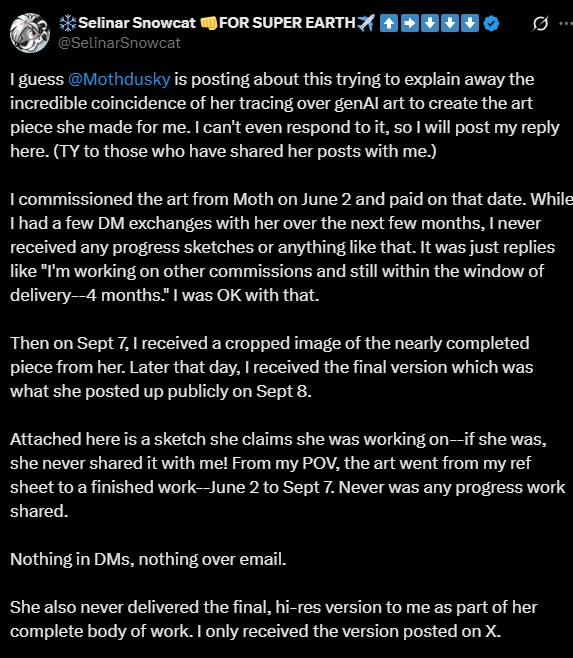 ❄️Selinar Snowcat 👊FOR SUPER EARTH✈️ ⬆️➡️⬇️⬇️⬇️
@SelinarSnowcat

I guess @Mothdusky is posting about this trying to explain away the incredible coincidence of her tracing over genAI art to create the art piece she made for me. I can't even respond to it, so I will post my reply here. (TY to those who have shared her posts with me.)

I commissioned the art from Moth on June 2 and paid on that date. While I had a few DM exchanges with her over the next few months, I never received any progress sketches or anything like that. It was just replies like "I'm working on other commissions and still within the window of delivery--4 months." I was OK with that.

Then on Sept 7, I received a cropped image of the nearly completed piece from her. Later that day, I received the final version which was what she posted up publicly on Sept 8.

Attached here is a sketch she claims she was working on--if she was, she never shared it with me! From my POV, the art went from my ref sheet to a finished work--June 2 to Sept 7. Never was any progress work shared.

Nothing in DMs, nothing over email.

She also never delivered the final, hi-res version to me as part of her complete body of work. I only received the version posted on X.